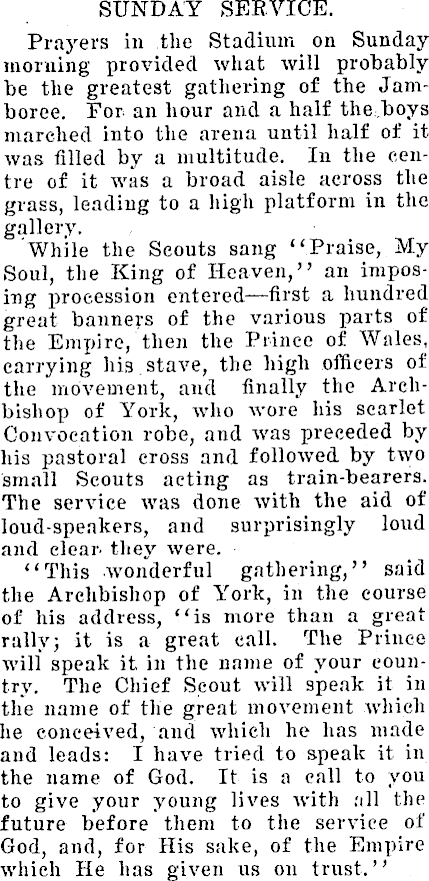 SUNDAY SERVICE.

Prayers in the Stadium on Sunday morning provided what will probably be the greatest gathering of the Jamboree. For an hour and a half the boys marched into the arena until half of it was filled by a multitude. In the centre of it was a broad aisle across the grass, leading to a high platform in the gallery.

While the Scouts sang "Praise, My Soul, the King of Heaven," an imposing procession entered—first a hundred great banners of the various parts of the Empire, then the Prince of Wales, carrying his stave, the high officers of the movement, and finally the Archbishop of York, who wore his scarlet Convocation robe, and was preceded by his pastoral cross and followed by two small Scouts acting as train-bearers. The service was done with the aid of loud-speakers, and surprisingly loud and clear they were.

"This wonderful gathering," said the Archbishop of York, in the course of his address, "is more than a great rally; it is a great call. The Prince will speak it in the name of your country. The Chief Scout will speak it in the name of the great movement which he conceived, and which he has made and leads: I have tried to speak it in the name of God. It is a call to you to give your young lives with all the future before them to the service of God, and, for His sake, of the Empire which He has given us on trust."